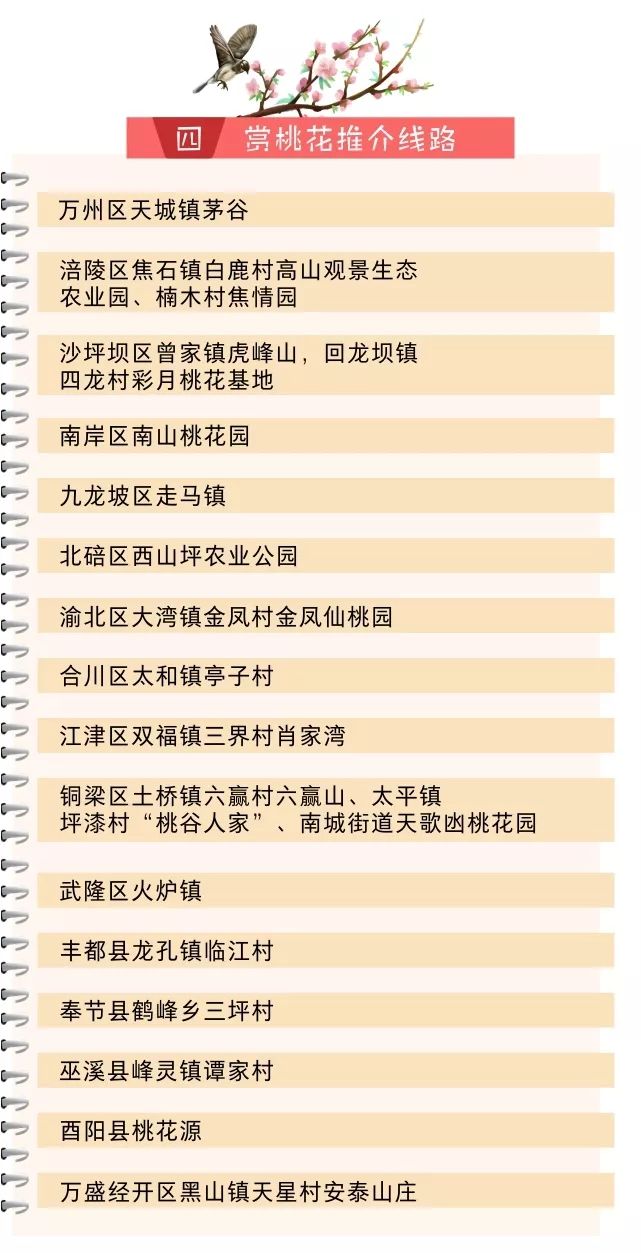 四 赏桃花推介线路

万州区天城镇茅谷

涪陵区焦石镇白鹿村高山观景生态农业园、楠木村焦情园

沙坪坝区曾家镇虎峰山，回龙坝镇四龙村彩月桃花基地

南岸区南山桃花园

九龙坡区走马镇

北碚区西山坪农业公园

渝北区大湾镇金凤村金凤仙桃园

合川区太和镇亭子村

江津区双福镇三界村肖家湾

铜梁区土桥镇六赢村六赢山、太平镇坪漆村“桃谷人家”、南城街道天歌凼桃花园

武隆区火炉镇

丰都县龙孔镇临江村

奉节县鹤峰乡三坪村

巫溪县峰灵镇谭家村

酉阳县桃花源

万盛经开区黑山镇天星村安泰山庄